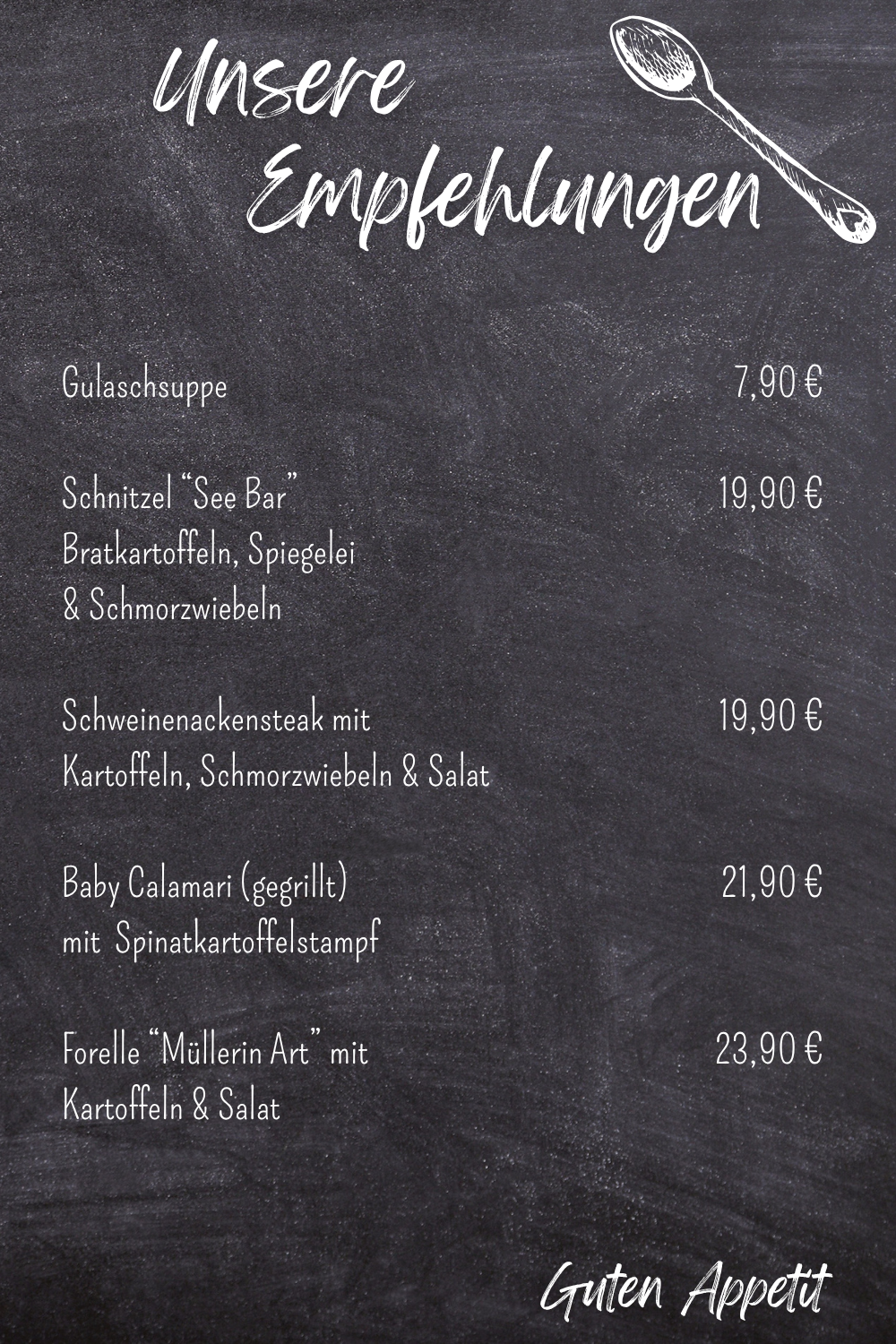 Unsere Empfehlungen

Gulaschsuppe 7,90 €

Schnitzel “See Bar” 19,90 €
Bratkartoffeln, Spiegelei
& Schmorzwiebeln

Schweinenackensteak mit 19,90 €
Kartoffeln, Schmorzwiebeln & Salat

Baby Calamari (gegrillt) 21,90 €
mit Spinatkartoffelstampf

Forelle “Müllerin Art” mit 23,90 €
Kartoffeln & Salat

Guten Appetit